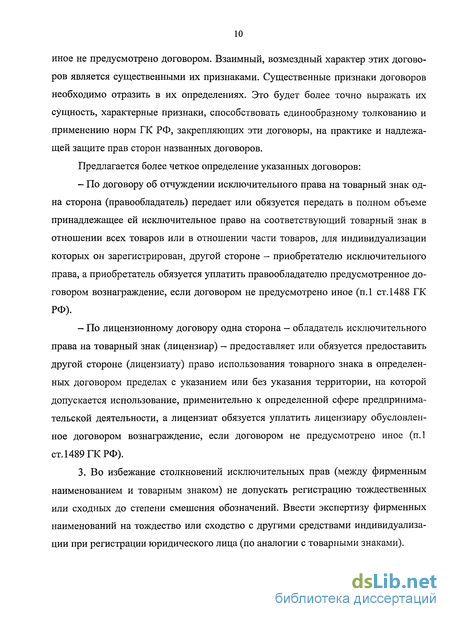 10

иное не предусмотрено договором. Взаимный, возмездный характер этих договоров является существенными их признаками. Существенные признаки договоров необходимо отразить в их определениях. Это будет более точно выражать их сущность, характерные признаки, способствовать единообразному толкованию и применению норм ГК РФ, закрепляющих эти договоры, на практике и надлежащей защите прав сторон названных договоров.

Предлагается более четкое определение указанных договоров:

– По договору об отчуждении исключительного права на товарный знак одна сторона (правообладатель) передает или обязуется передать в полном объеме принадлежащее ей исключительное право на соответствующий товарный знак в отношении всех товаров или в отношении части товаров, для индивидуализации которых он зарегистрирован, другой стороне – приобретателю исключительного права, а приобретатель обязуется уплатить правообладателю предусмотренное договором вознаграждение, если договором не предусмотрено иное (п.1 ст.1488 ГК РФ).

– По лицензионному договору одна сторона – обладатель исключительного права на товарный знак (лицензиар) – предоставляет или обязуется предоставить другой стороне (лицензиату) право использования товарного знака в определенных договором пределах с указанием или без указания территории, на которой допускается использование, применительно к определенной сфере предпринимательской деятельности, а лицензиат обязуется уплатить лицензиару обусловленное договором вознаграждение, если договором не предусмотрено иное (п.1 ст.1489 ГК РФ).

3. Во избежание столкновений исключительных прав (между фирменным наименованием и товарным знаком) не допускать регистрацию тождественных или сходных до степени смешения обозначений. Ввести экспертизу фирменных наименований на тождество или сходство с другими средствами индивидуализации при регистрации юридического лица (по аналогии с товарными знаками).

dsLib.net
библиотека диссертаций